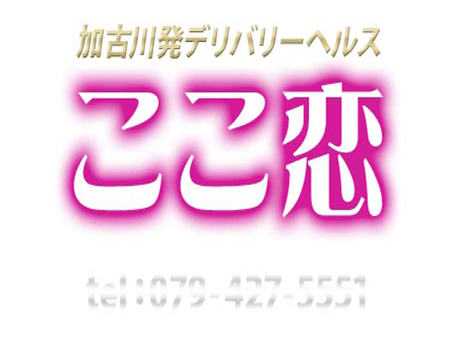 加古川発デリバリーヘルス

ここ恋

tel:079-427-5551